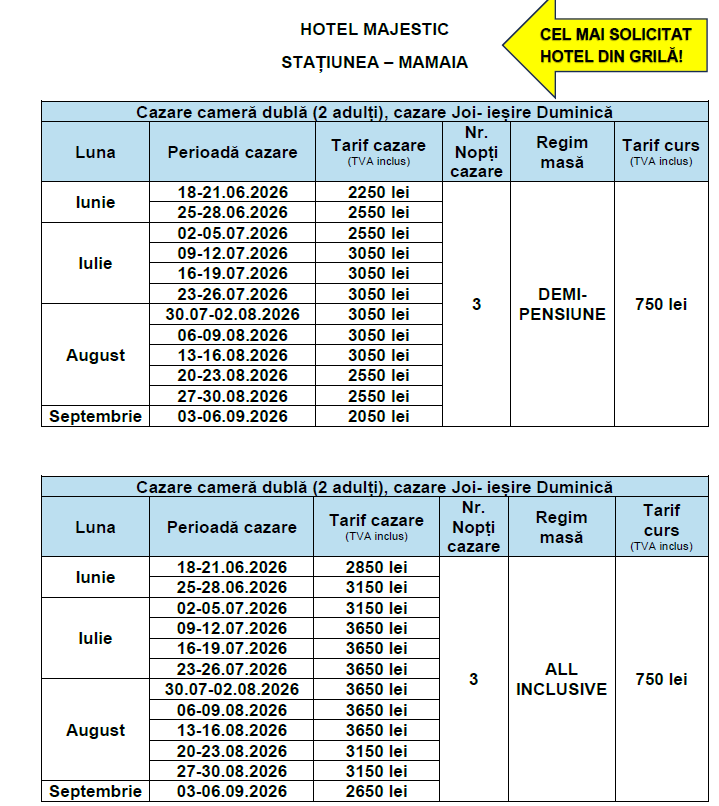 HOTEL MAJESTIC

STAȚIUNEA – MAMAIA

CEL MAI SOLICITAT HOTEL DIN GRILĂ!

Cazare cameră dublă (2 adulți), cazare Joi- ieșire Duminică

| Luna | Perioadă cazare | Tarif cazare (TVA inclus) | Nr. Nopți cazare | Regim masă | Tarif curs (TVA inclus) |
|---|---|---|---|---|---|
| Iunie | 18-21.06.2026 | 2250 lei | 3 | DEMI-PENSIUNE | 750 lei |
| | 25-28.06.2026 | 2550 lei | | | |
| Iulie | 02-05.07.2026 | 2550 lei | | | |
| | 09-12.07.2026 | 3050 lei | | | |
| | 16-19.07.2026 | 3050 lei | | | |
| | 23-26.07.2026 | 3050 lei | | | |
| August | 30.07-02.08.2026 | 3050 lei | | | |
| | 06-09.08.2026 | 3050 lei | | | |
| | 13-16.08.2026 | 3050 lei | | | |
| | 20-23.08.2026 | 2550 lei | | | |
| | 27-30.08.2026 | 2550 lei | | | |
| Septembrie | 03-06.09.2026 | 2050 lei | | | |

Cazare cameră dublă (2 adulți), cazare Joi- ieșire Duminică

| Luna | Perioadă cazare | Tarif cazare (TVA inclus) | Nr. Nopți cazare | Regim masă | Tarif curs (TVA inclus) |
|---|---|---|---|---|---|
| Iunie | 18-21.06.2026 | 2850 lei | 3 | ALL INCLUSIVE | 750 lei |
| | 25-28.06.2026 | 3150 lei | | | |
| Iulie | 02-05.07.2026 | 3150 lei | | | |
| | 09-12.07.2026 | 3650 lei | | | |
| | 16-19.07.2026 | 3650 lei | | | |
| | 23-26.07.2026 | 3650 lei | | | |
| August | 30.07-02.08.2026 | 3650 lei | | | |
| | 06-09.08.2026 | 3650 lei | | | |
| | 13-16.08.2026 | 3650 lei | | | |
| | 20-23.08.2026 | 3150 lei | | | |
| | 27-30.08.2026 | 3150 lei | | | |
| Septembrie | 03-06.09.2026 | 2650 lei | | | |